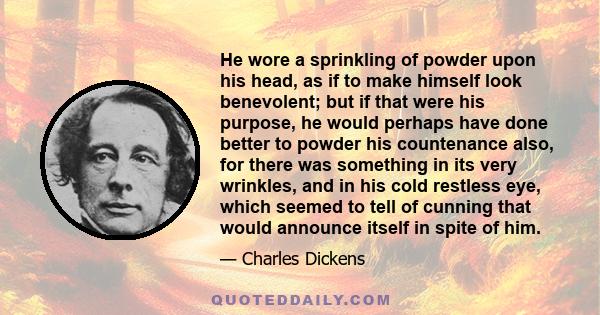 He wore a sprinkling of powder upon his head, as if to make himself look benevolent; but if that were his purpose, he would perhaps have done better to powder his countenance also, for there was something in its very wrinkles, and in his cold restless eye, which seemed to tell of cunning that would announce itself in spite of him.

— Charles Dickens

QUOTEDDAILY.COM